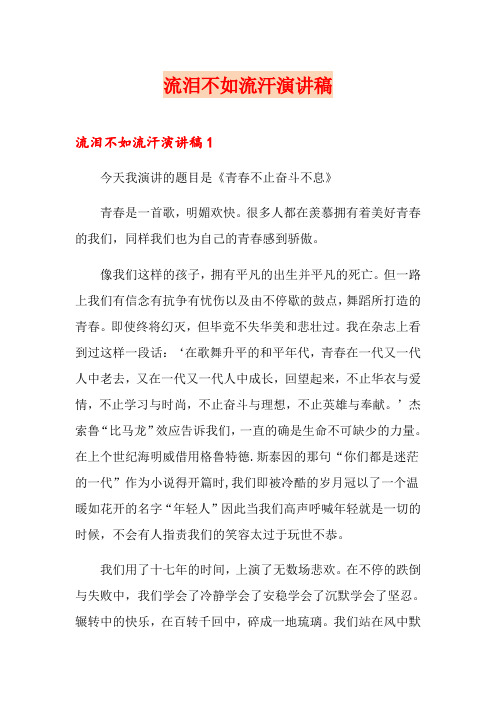 流泪不如流汗演讲稿

流泪不如流汗演讲稿1

今天我演讲的题目是《青春不止奋斗不息》

青春是一首歌，明媚欢快。很多人都在羡慕拥有着美好青春的我们，同样我们也为自己的青春感到骄傲。

像我们这样的孩子，拥有平凡的出生并平凡的死亡。但一路上我们有信念有抗争有忧伤以及由不停歇的鼓点，舞蹈所打造的青春。即使终将幻灭，但毕竟不失华美和悲壮过。我在杂志上看到过这样一段话：‘在歌舞升平的和平年代，青春在一代又一代人中老去，又在一代又一代人中成长，回望起来，不止华衣与爱情，不止学习与时尚，不止奋斗与理想，不止英雄与奉献。’杰索鲁“比马龙”效应告诉我们，一直的确是生命不可缺少的力量。在上个世纪海明威借用格鲁特德.斯泰因的那句“你们都是迷茫的一代”作为小说得开篇时,我们即被冷酷的岁月冠以了一个温暖如花开的名字“年轻人”因此当我们高声呼喊年轻就是一切的时候，不会有人指责我们的笑容太过于玩世不恭。

我们用了十七年的时间，上演了无数场悲欢。在不停的跌倒与失败中，我们学会了冷静学会了安稳学会了沉默学会了坚忍。辗转中的快乐，在百转千回中，碎成一地琉璃。我们站在风中默